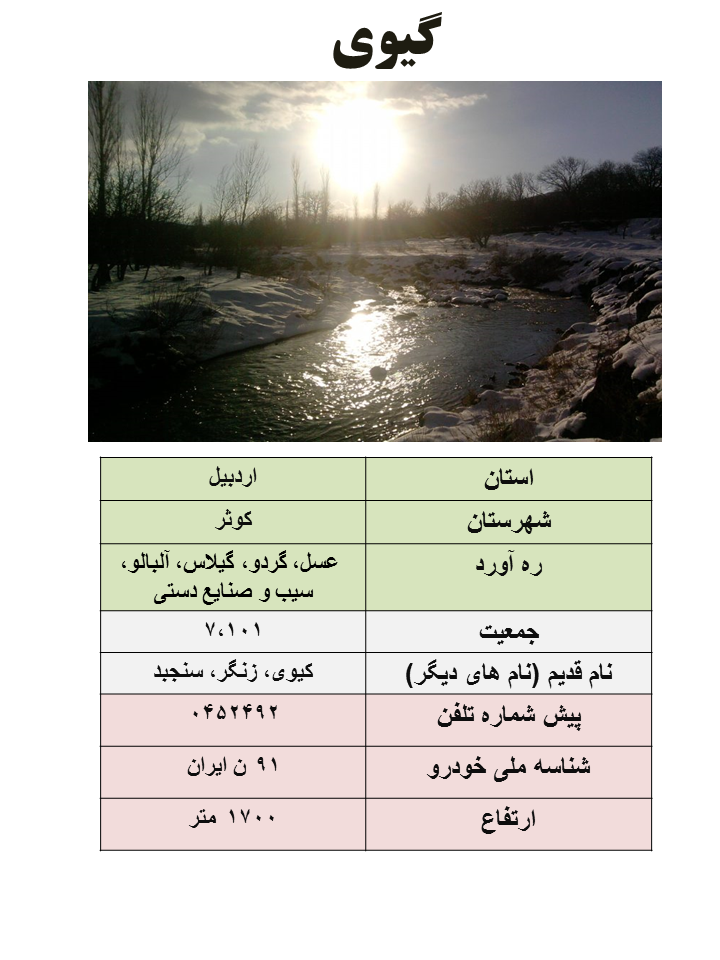 گیوی

| استان | اردبیل |
|---|---|
| شهرستان | کوثر |
| ره آورد | عسل، گردو، گیلاس، آلبالو، سیب و صنایع دستی |
| جمعیت | ۷،۱۰۱ |
| نام قدیم (نام های دیگر) | کیوی، زنگر، سنجبد |
| پیش شماره تلفن | ۰۴۵۲۴۹۲ |
| شناسه ملی خودرو | ۹۱ ن ایران |
| ارتفاع | ۱۷۰۰ متر |